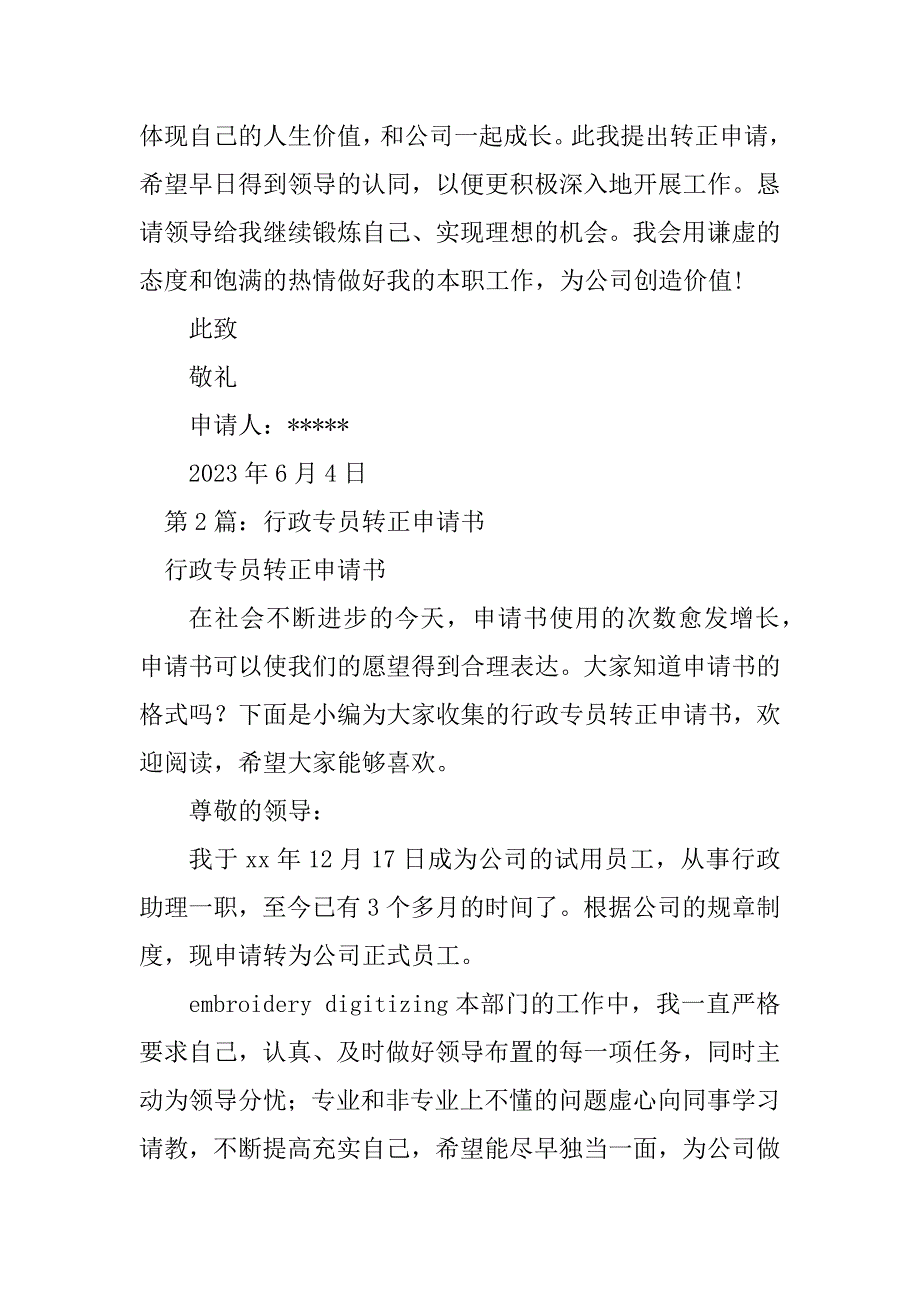 体现自己的人生价值，和公司一起成长。此我提出转正申请，希望早日得到领导的认同，以便更积极深入地开展工作。恳请领导给我继续锻炼自己、实现理想的机会。我会用谦虚的态度和饱满的热情做好我的本职工作，为公司创造价值!

此致

敬礼

申请人：*****

2023 年 6 月 4 日

第 2 篇：行政专员转正申请书

行政专员转正申请书

在社会不断进步的今天，申请书使用的次数愈发增长，申请书可以使我们的愿望得到合理表达。大家知道申请书的格式吗？下面是小编为大家收集的行政专员转正申请书，欢迎阅读，希望大家能够喜欢。

尊敬的领导：

我于 xx 年 12 月 17 日成为公司的试用员工，从事行政助理一职，至今已有 3 个多月的时间了。根据公司的规章制度，现申请转为公司正式员工。

embroidery digitizing 本部门的工作中，我一直严格要求自己，认真、及时做好领导布置的每一项任务，同时主动为领导分忧；专业和非专业上不懂的问题虚心向同事学习请教，不断提高充实自己，希望能尽早独当一面，为公司做